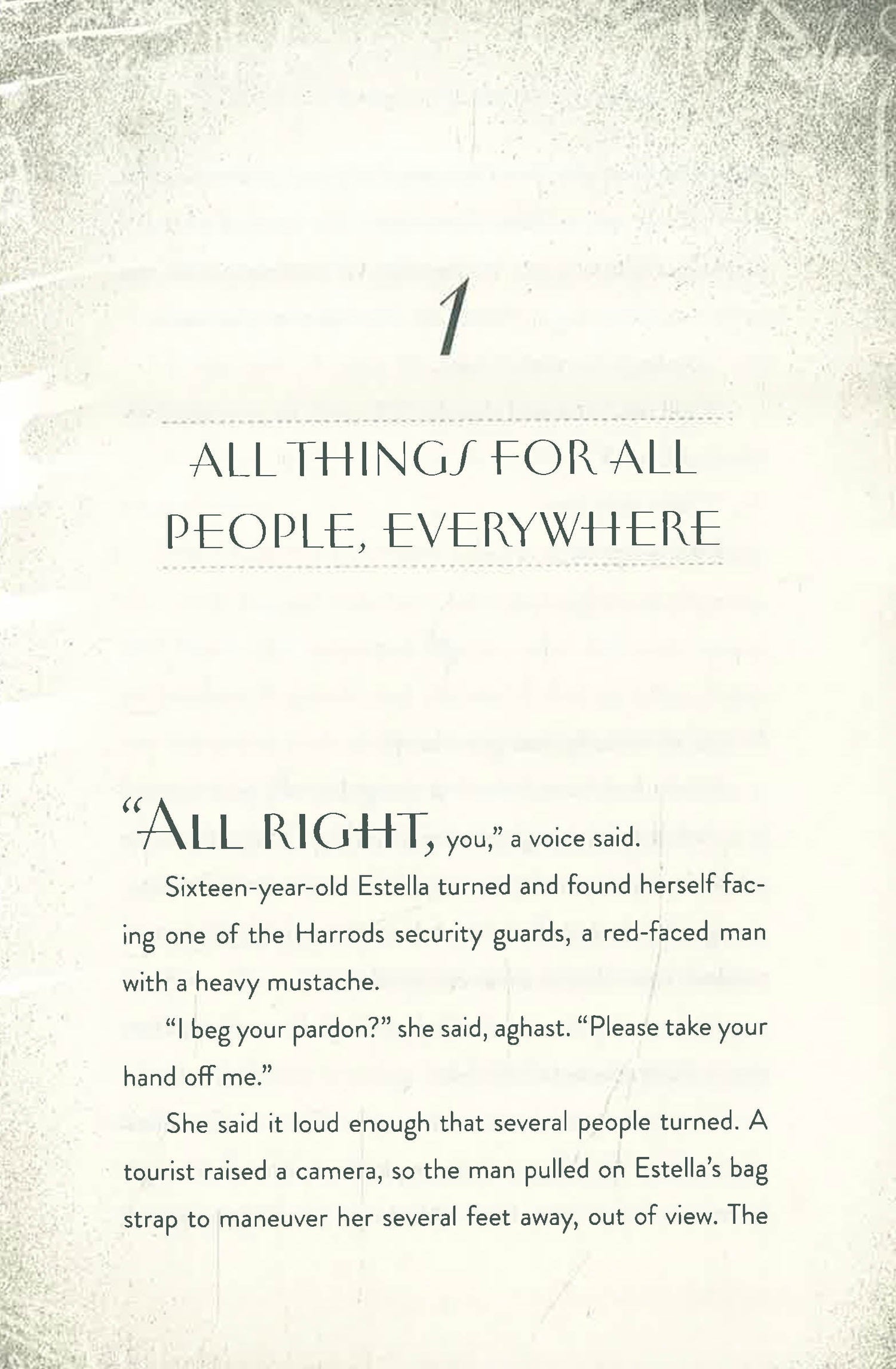 1

ALL THINGS FOR ALL PEOPLE, EVERYWHERE

"ALL RIGHT, you," a voice said.

Sixteen-year-old Estella turned and found herself facing one of the Harrods security guards, a red-faced man with a heavy mustache.

"I beg your pardon?" she said, aghast. "Please take your hand off me."

She said it loud enough that several people turned. A tourist raised a camera, so the man pulled on Estella's bag strap to maneuver her several feet away, out of view. The